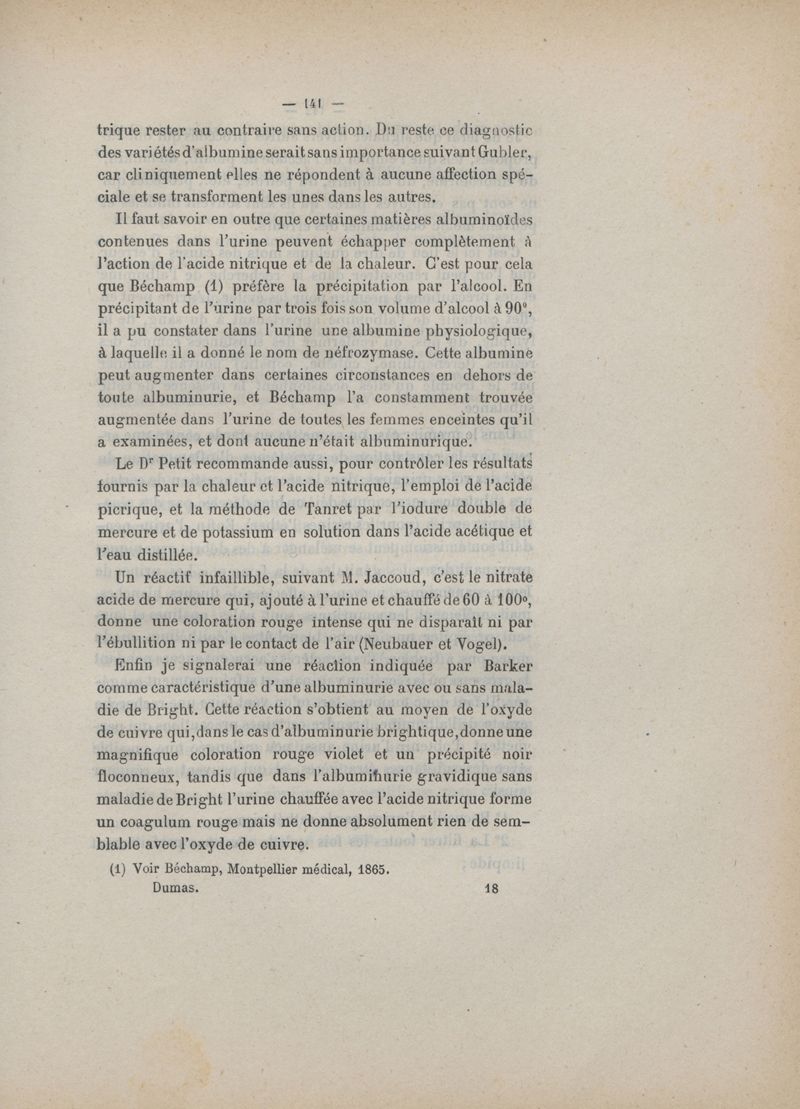 — 141 —

trique rester au contraire sans action. Du reste ce diagnostic des variétés d'albumine serait sans importance suivant Gubler, car cliniquement elles ne répondent à aucune affection spéciale et se transforment les unes dans les autres.

Il faut savoir en outre que certaines matières albuminoïdes contenues dans l'urine peuvent échapper complètement à l'action de l'acide nitrique et de la chaleur. C'est pour cela que Béchamp (1) préfère la précipitation par l'alcool. En précipitant de l'urine par trois fois son volume d'alcool à 90°, il a pu constater dans l'urine une albumine physiologique, à laquelle il a donné le nom de néfrozymase. Cette albumine peut augmenter dans certaines circonstances en dehors de toute albuminurie, et Béchamp l'a constamment trouvée augmentée dans l'urine de toutes les femmes enceintes qu'il a examinées, et dont aucune n'était albuminurique.

Le Dr Petit recommande aussi, pour contrôler les résultats fournis par la chaleur et l'acide nitrique, l'emploi de l'acide picrique, et la méthode de Tanret par l'iodure double de mercure et de potassium en solution dans l'acide acétique et l'eau distillée.

Un réactif infaillible, suivant M. Jaccoud, c'est le nitrate acide de mercure qui, ajouté à l'urine et chauffé de 60 à 100°, donne une coloration rouge intense qui ne disparaît ni par l'ébullition ni par le contact de l'air (Neubauer et Vogel).

Enfin je signalerai une réaction indiquée par Barker comme caractéristique d'une albuminurie avec ou sans maladie de Bright. Cette réaction s'obtient au moyen de l'oxyde de cuivre qui, dans le cas d'albuminurie brightique, donne une magnifique coloration rouge violet et un précipité noir floconneux, tandis que dans l'albuminurie gravidique sans maladie de Bright l'urine chauffée avec l'acide nitrique forme un coagulum rouge mais ne donne absolument rien de semblable avec l'oxyde de cuivre.

(1) Voir Béchamp, Montpellier médical, 1865.

Dumas. 18